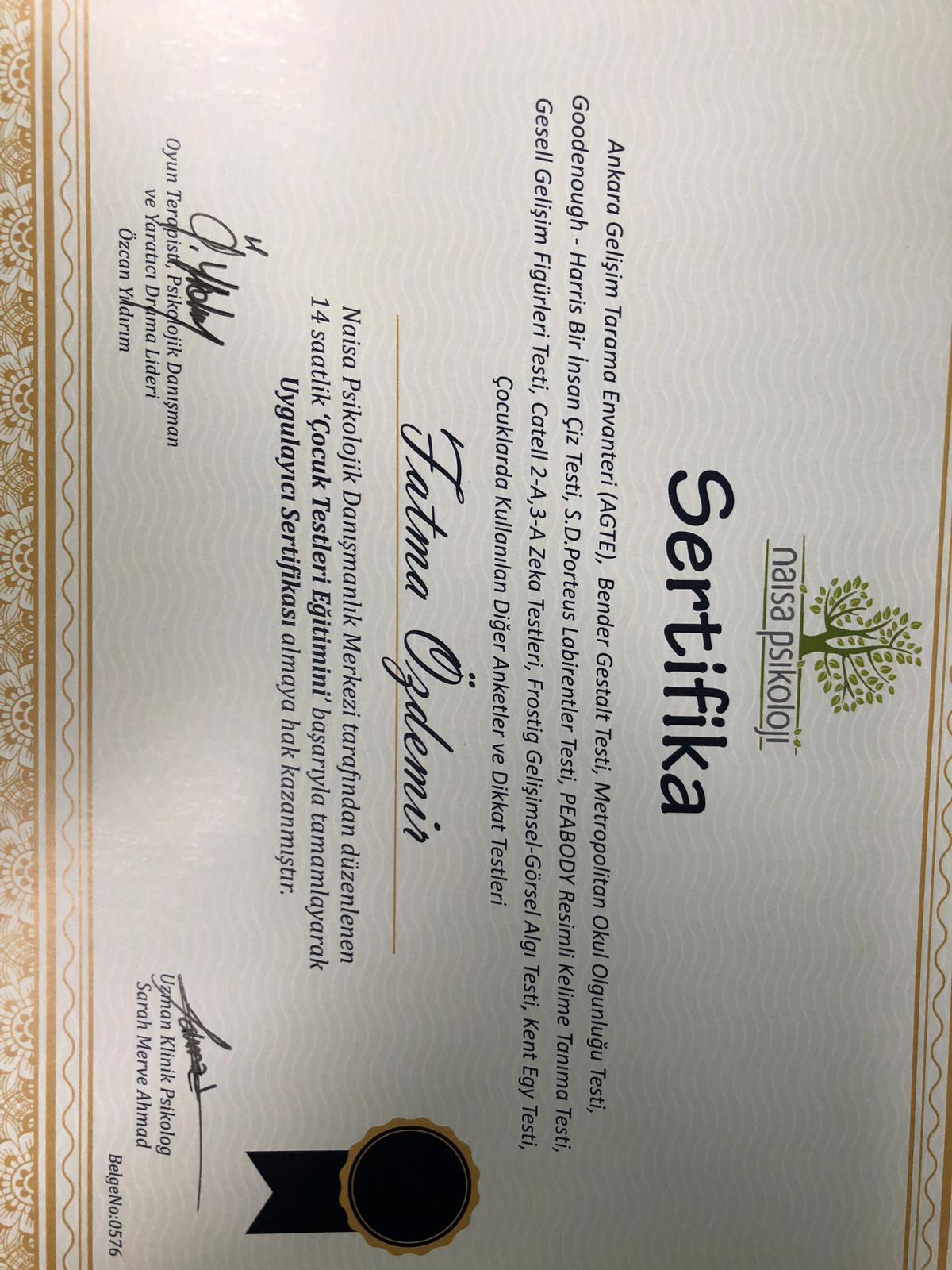 naisa psikoloji

Sertifika

Ankara Gelişim Tarama Envanteri (AGTE), Bender Gestalt Testi, Metropolitan Okul Olgunluğu Testi, Goodenough - Harris Bir İnsan Çiz Testi, S.D.Porteus Labirentler Testi, PEABODY Resimli Kelime Tanıma Testi, Gesell Gelişim Figürleri Testi, Catell 2-A,3-A Zeka Testleri, Frostig Gelişimsel-Görsel Algı Testi, Kent Egy Testi, Çocuklarda Kullanılan Diğer Anketler ve Dikkat Testleri

Fatma Özdemir

Naisa Psikolojik Danışmanlık Merkezi tarafından düzenlenen 14 saatlik 'Çocuk Testleri Eğitimini' başarıyla tamamlayarak Uygulayıcı Sertifikası almaya hak kazanmıştır.

Oyun Terapisti, Psikolojik Danışman ve Yaratıcı Drama Lideri
Özcan Yıldırım

Uzman Klinik Psikolog
Sarah Merve Ahmad

BelgeNo:0576